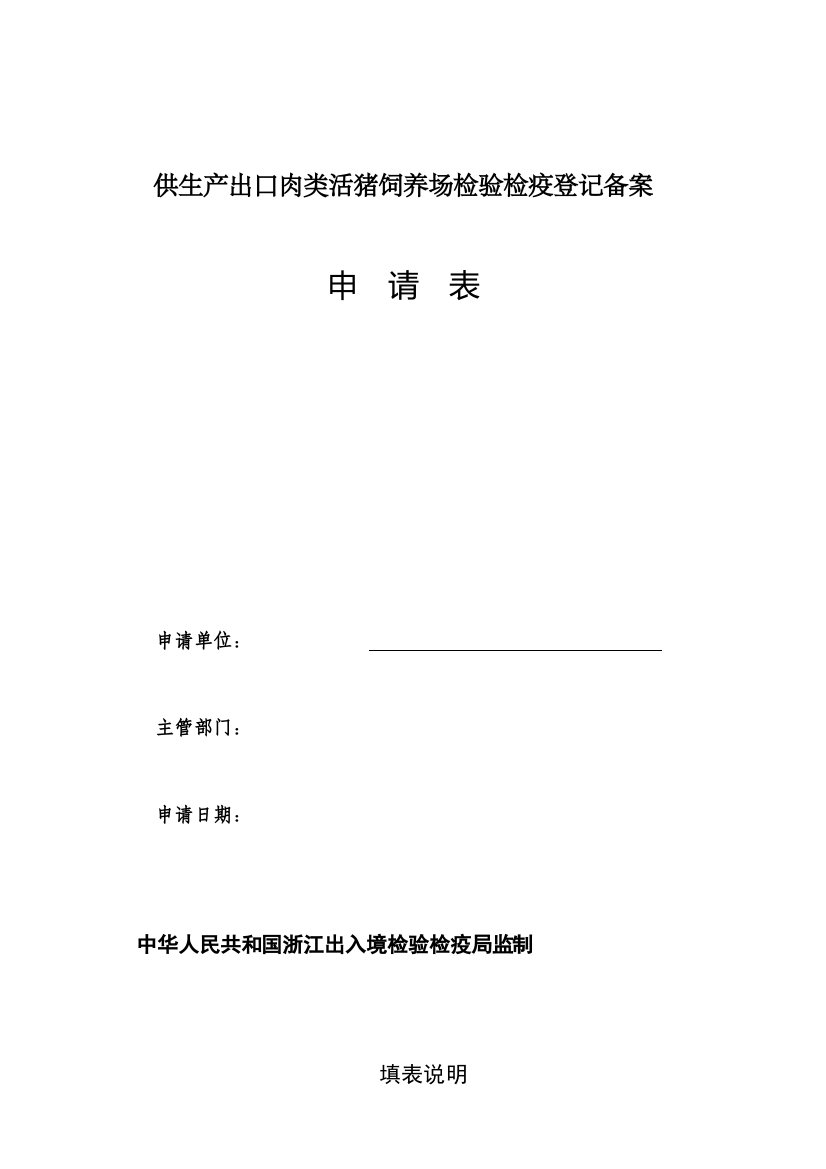 供生产出口肉类活猪饲养场检验检疫登记备案

申 请 表

申请单位：

主管部门：

申请日期：

中华人民共和国浙江出入境检验检疫局监制

填表说明